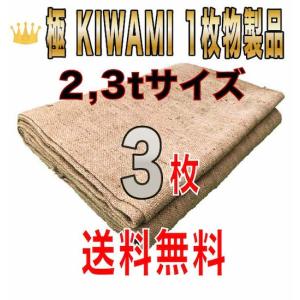 極 KIWAMI 1枚物製品
2,3tサイズ
3枚
送料無料